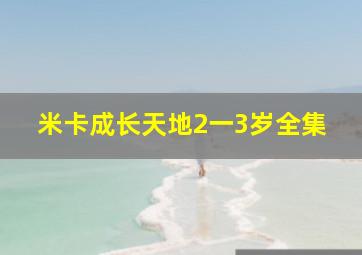 米卡成长天地2一3岁全集